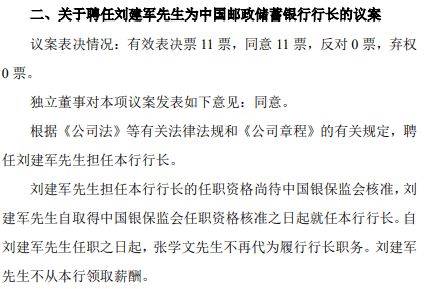 二、关于聘任刘建军先生为中国邮政储蓄银行行长的议案

议案表决情况：有效表决票 11 票，同意 11 票，反对 0 票，弃权 0 票。

独立董事对本项议案发表如下意见：同意。

根据《公司法》等有关法律法规和《公司章程》的有关规定，聘任刘建军先生担任本行行长。

刘建军先生担任本行行长的任职资格尚待中国银保监会核准，刘建军先生自取得中国银保监会任职资格核准之日起就任本行行长。自刘建军先生任职之日起，张学文先生不再代为履行行长职务。刘建军先生不从本行领取薪酬。